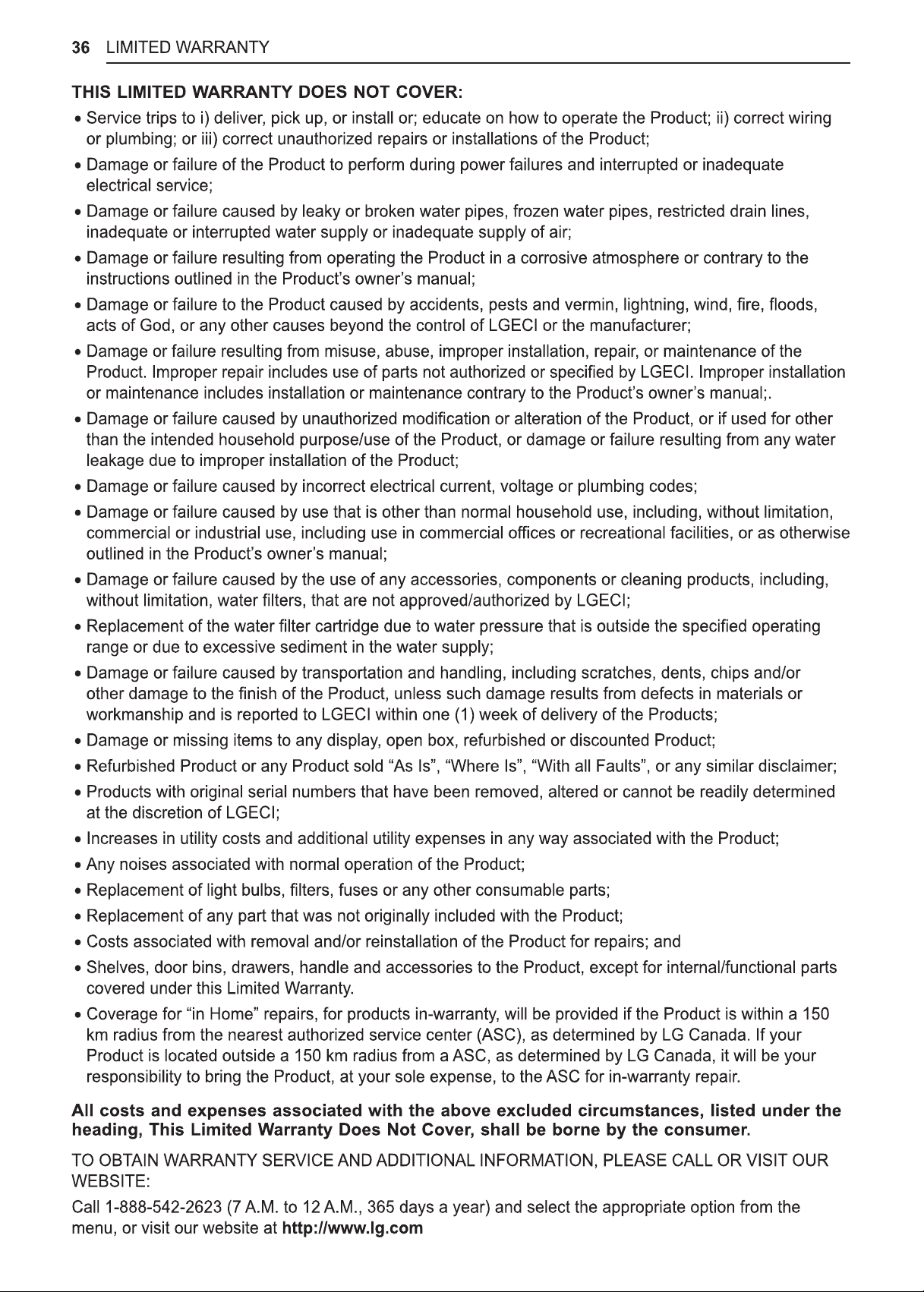 36 LIMITED WARRANTY

THIS LIMITED WARRANTY DOES NOT COVER:

• Service trips to i) deliver, pick up, or install or; educate on how to operate the Product; ii) correct wiring or plumbing; or iii) correct unauthorized repairs or installations of the Product;

• Damage or failure of the Product to perform during power failures and interrupted or inadequate electrical service;

• Damage or failure caused by leaky or broken water pipes, frozen water pipes, restricted drain lines, inadequate or interrupted water supply or inadequate supply of air;

• Damage or failure resulting from operating the Product in a corrosive atmosphere or contrary to the instructions outlined in the Product's owner's manual;

• Damage or failure to the Product caused by accidents, pests and vermin, lightning, wind, fire, floods, acts of God, or any other causes beyond the control of LGECI or the manufacturer;

• Damage or failure resulting from misuse, abuse, improper installation, repair, or maintenance of the Product. Improper repair includes use of parts not authorized or specified by LGECI. Improper installation or maintenance includes installation or maintenance contrary to the Product's owner's manual;.

• Damage or failure caused by unauthorized modification or alteration of the Product, or if used for other than the intended household purpose/use of the Product, or damage or failure resulting from any water leakage due to improper installation of the Product;

• Damage or failure caused by incorrect electrical current, voltage or plumbing codes;

• Damage or failure caused by use that is other than normal household use, including, without limitation, commercial or industrial use, including use in commercial offices or recreational facilities, or as otherwise outlined in the Product's owner's manual;

• Damage or failure caused by the use of any accessories, components or cleaning products, including, without limitation, water filters, that are not approved/authorized by LGECI;

• Replacement of the water filter cartridge due to water pressure that is outside the specified operating range or due to excessive sediment in the water supply;

• Damage or failure caused by transportation and handling, including scratches, dents, chips and/or other damage to the finish of the Product, unless such damage results from defects in materials or workmanship and is reported to LGECI within one (1) week of delivery of the Products;

• Damage or missing items to any display, open box, refurbished or discounted Product;

• Refurbished Product or any Product sold "As Is", "Where Is", "With all Faults", or any similar disclaimer;

• Products with original serial numbers that have been removed, altered or cannot be readily determined at the discretion of LGECI;

• Increases in utility costs and additional utility expenses in any way associated with the Product;

• Any noises associated with normal operation of the Product;

• Replacement of light bulbs, filters, fuses or any other consumable parts;

• Replacement of any part that was not originally included with the Product;

• Costs associated with removal and/or reinstallation of the Product for repairs; and

• Shelves, door bins, drawers, handle and accessories to the Product, except for internal/functional parts covered under this Limited Warranty.

• Coverage for "in Home" repairs, for products in-warranty, will be provided if the Product is within a 150 km radius from the nearest authorized service center (ASC), as determined by LG Canada. If your Product is located outside a 150 km radius from a ASC, as determined by LG Canada, it will be your responsibility to bring the Product, at your sole expense, to the ASC for in-warranty repair.

All costs and expenses associated with the above excluded circumstances, listed under the heading, This Limited Warranty Does Not Cover, shall be borne by the consumer.

TO OBTAIN WARRANTY SERVICE AND ADDITIONAL INFORMATION, PLEASE CALL OR VISIT OUR WEBSITE:

Call 1-888-542-2623 (7 A.M. to 12 A.M., 365 days a year) and select the appropriate option from the menu, or visit our website at http://www.lg.com